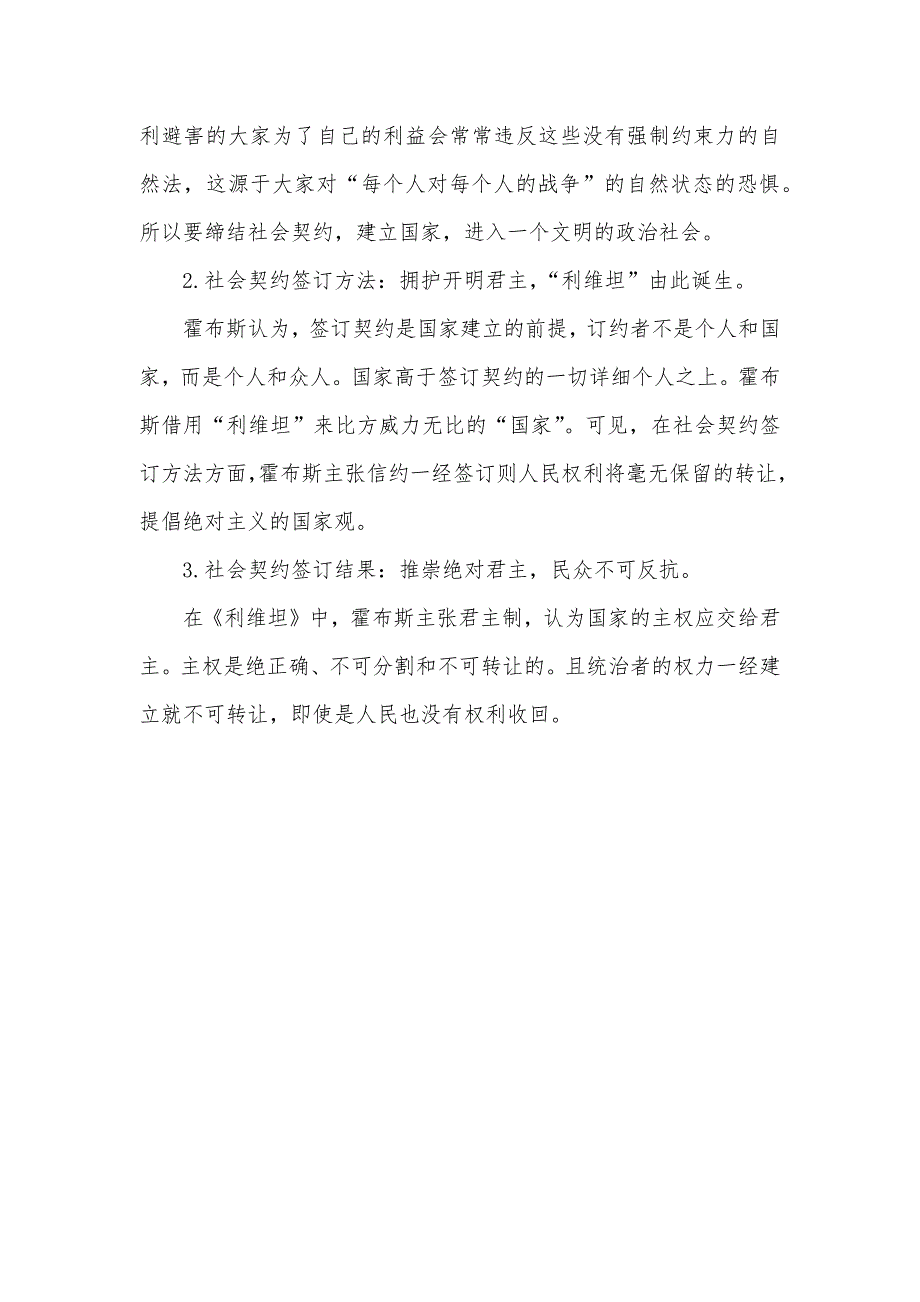 利避害的大家为了自己的利益会常常违反这些没有强制约束力的自然法，这源于大家对“每个人对每个人的战争”的自然状态的恐惧。所以要缔结社会契约，建立国家，进入一个文明的政治社会。

2.社会契约签订方法：拥护开明君主，“利维坦”由此诞生。

霍布斯认为，签订契约是国家建立的前提，订约者不是个人和国家，而是个人和众人。国家高于签订契约的一切详细个人之上。霍布斯借用“利维坦”来比方威力无比的“国家”。可见，在社会契约签订方法方面，霍布斯主张信约一经签订则人民权利将毫无保留的转让，提倡绝对主义的国家观。

3.社会契约签订结果：推崇绝对君主，民众不可反抗。

在《利维坦》中，霍布斯主张君主制，认为国家的主权应交给君主。主权是绝正确、不可分割和不可转让的。且统治者的权力一经建立就不可转让，即使是人民也没有权利收回。